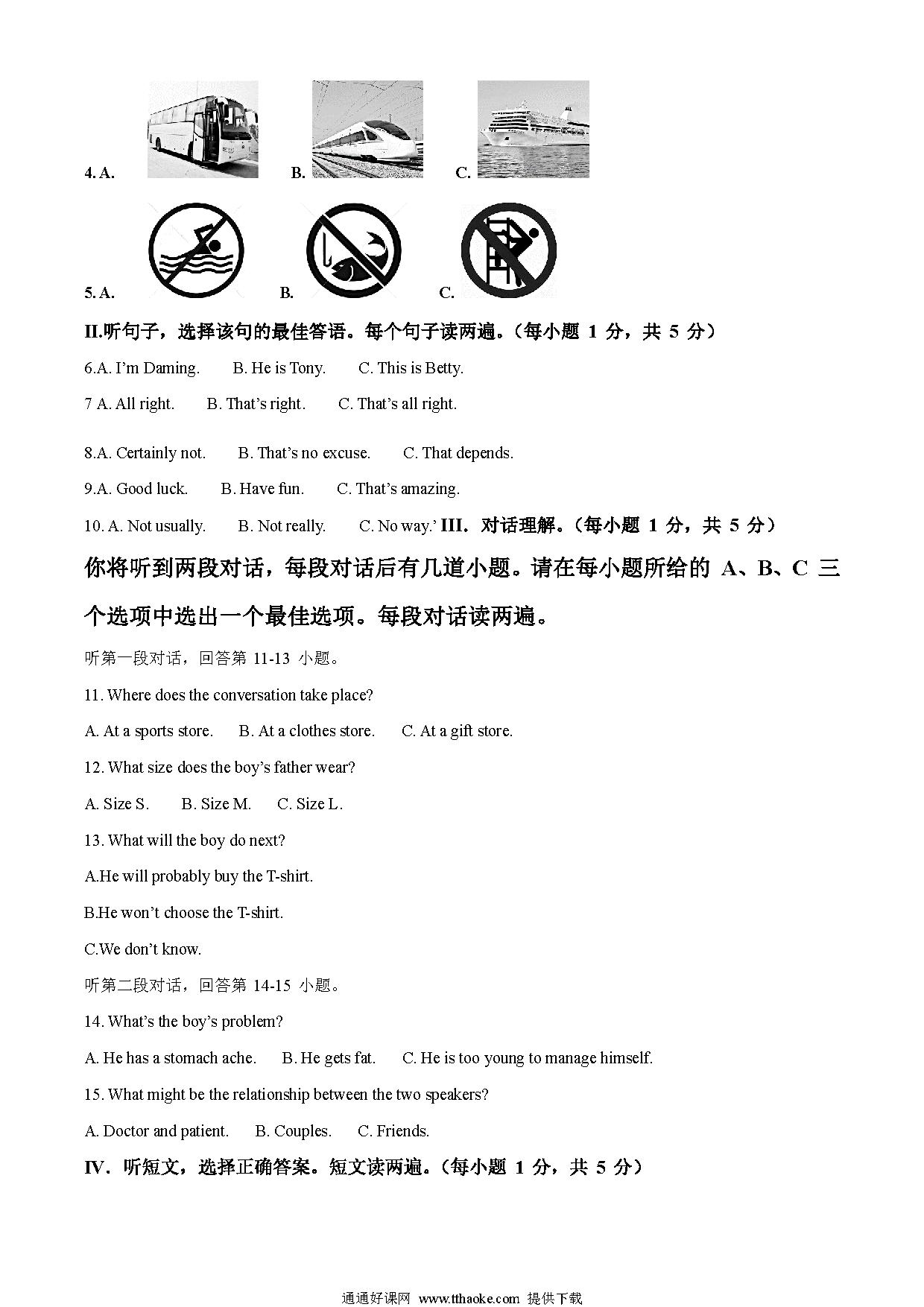 4. A. B. C.

5. A. B. C.

II.听句子，选择该句的最佳答语。每个句子读两遍。（每小题 1 分，共 5 分）

6.A. I'm Daming. B. He is Tony. C. This is Betty.

7 A. All right. B. That's right. C. That's all right.

8.A. Certainly not. B. That's no excuse. C. That depends.

9.A. Good luck. B. Have fun. C. That's amazing.

10. A. Not usually. B. Not really. C. No way.' III. 对话理解。（每小题 1 分，共 5 分）

你将听到两段对话，每段对话后有几道小题。请在每小题所给的 A、B、C 三个选项中选出一个最佳选项。每段对话读两遍。

听第一段对话，回答第 11-13 小题。

11. Where does the conversation take place?

A. At a sports store. B. At a clothes store. C. At a gift store.

12. What size does the boy's father wear?

A. Size S. B. Size M. C. Size L.

13. What will the boy do next?

A.He will probably buy the T-shirt.

B.He won't choose the T-shirt.

C.We don't know.

听第二段对话，回答第 14-15 小题。

14. What's the boy's problem?

A. He has a stomach ache. B. He gets fat. C. He is too young to manage himself.

15. What might be the relationship between the two speakers?

A. Doctor and patient. B. Couples. C. Friends.

IV. 听短文，选择正确答案。短文读两遍。（每小题 1 分，共 5 分）

通通好课网 www.tthaoke.com 提供下载